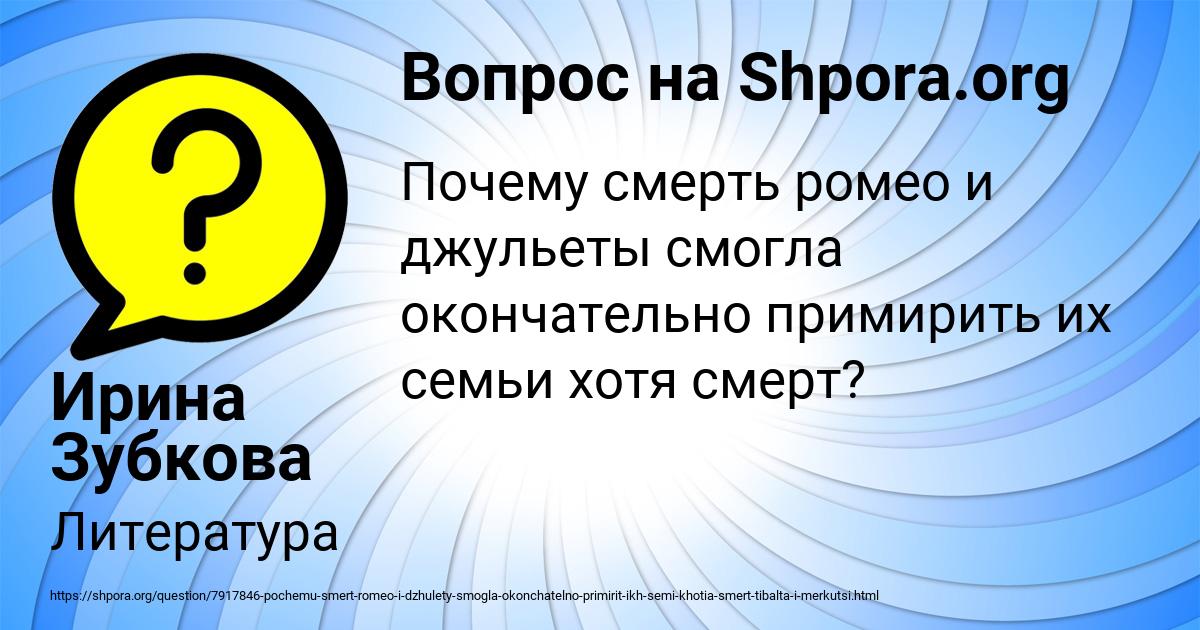 Вопрос на Shpora.org

Почему смерть ромео и джульеты смогла окончательно примирить их семьи хотя смерт?

Ирина Зубкова

Литература

https://shpora.org/question/7917846-pochemu-smert-romeo-i-dzhulety-smogla-okonchatelno-primirit-ikh-semi-khotia-smert-tibalta-i-merkutsi.html